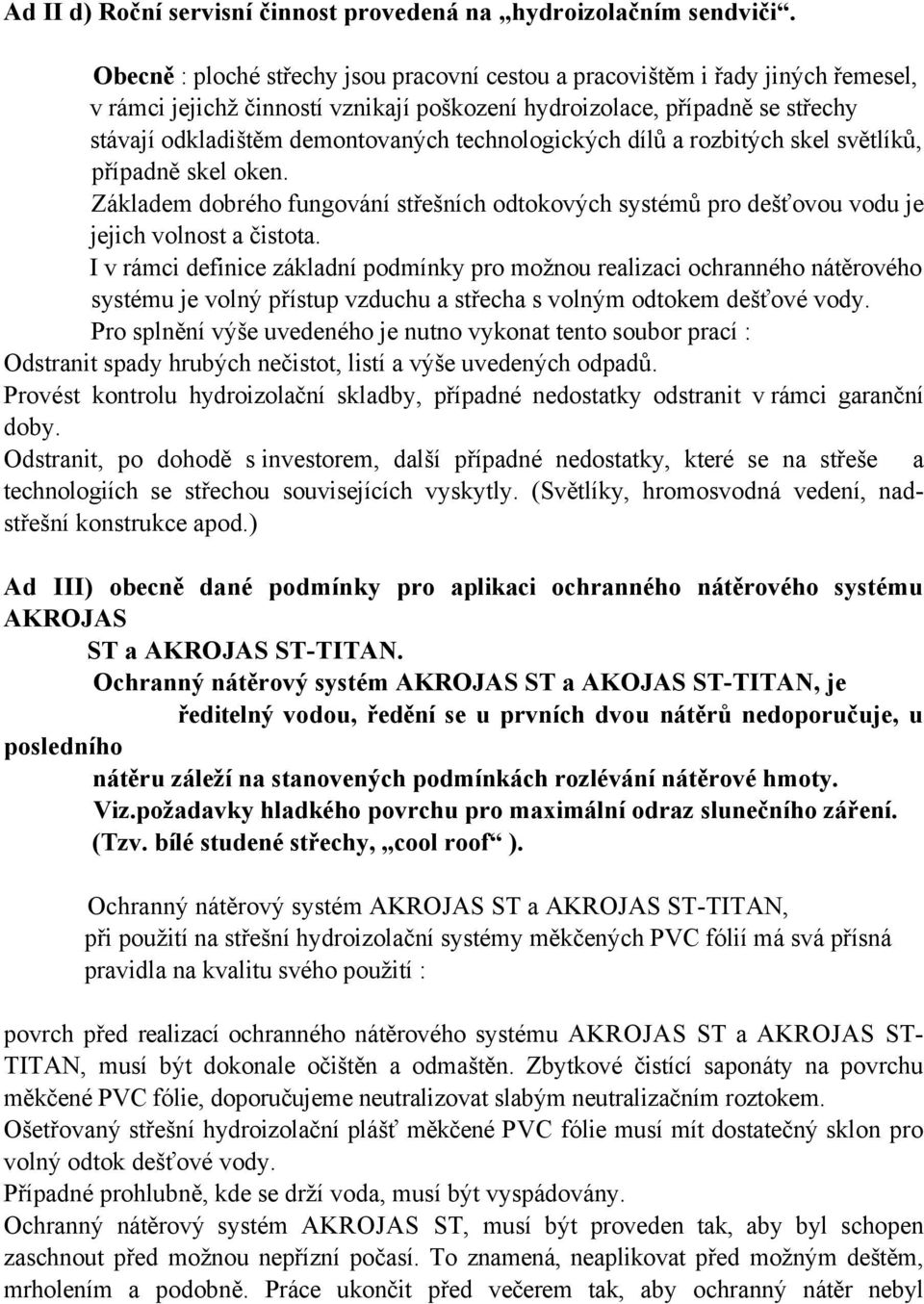 Ad II d) Roční servisní činnost provedená na „hydroizolačním sendviči“.

Obecně : ploché střechy jsou pracovní cestou a pracovištěm i řady jiných řemesel, v rámci jejichž činností vznikají poškození hydroizolace, případně se střechy stávají odkladištěm demontovaných technologických dílů a rozbitých skel světlíků, případně skel oken.

Základem dobrého fungování střešních odtokových systémů pro dešťovou vodu je jejich volnost a čistota.

I v rámci definice základní podmínky pro možnou realizaci ochranného nátěrového systému je volný přístup vzduchu a střecha s volným odtokem dešťové vody.

Pro splnění výše uvedeného je nutno vykonat tento soubor prací :

Odstranit spady hrubých nečistot, listí a výše uvedených odpadů.

Provést kontrolu hydroizolační skladby, případné nedostatky odstranit v rámci garanční doby.

Odstranit, po dohodě s investorem, další případné nedostatky, které se na střeše a technologiích se střechou souvisejících vyskytly. (Světlíky, hromosvodná vedení, nadstřešní konstrukce apod.)

Ad III) obecně dané podmínky pro aplikaci ochranného nátěrového systému AKROJAS ST a AKROJAS ST-TITAN.

Ochranný nátěrový systém AKROJAS ST a AKOJAS ST-TITAN, je ředitelný vodou, ředění se u prvních dvou nátěrů nedoporučuje, u posledního nátěru záleží na stanovených podmínkách rozlévání nátěrové hmoty. Viz.požadavky hladkého povrchu pro maximální odraz slunečního záření. (Tzv. bílé studené střechy, „cool roof“ ).

Ochranný nátěrový systém AKROJAS ST a AKROJAS ST-TITAN, při použití na střešní hydroizolační systémy měkčených PVC fólií má svá přísná pravidla na kvalitu svého použití :

povrch před realizací ochranného nátěrového systému AKROJAS ST a AKROJAS ST-TITAN, musí být dokonale očištěn a odmaštěn. Zbytkové čistící saponáty na povrchu měkčené PVC fólie, doporučujeme neutralizovat slabým neutralizačním roztokem.

Ošetřovaný střešní hydroizolační plášť měkčené PVC fólie musí mít dostatečný sklon pro volný odtok dešťové vody.

Případné prohlubně, kde se drží voda, musí být vyspádovány.

Ochranný nátěrový systém AKROJAS ST, musí být proveden tak, aby byl schopen zaschnout před možnou nepřízní počasí. To znamená, neaplikovat před možným deštěm, mrholením a podobně. Práce ukončit před večerem tak, aby ochranný nátěr nebyl